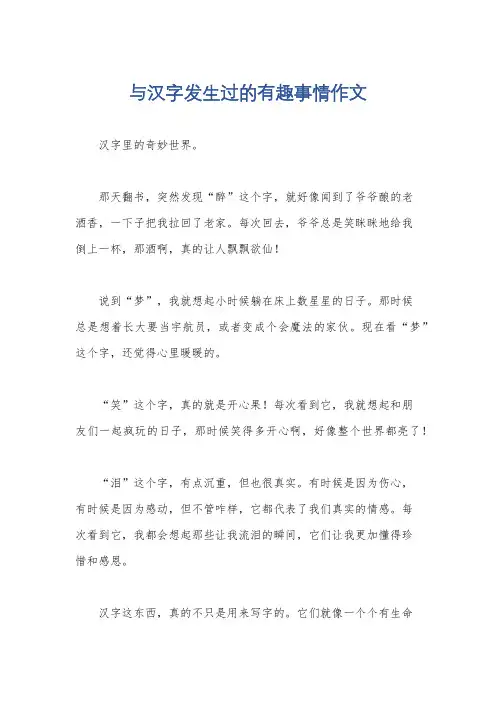 与汉字发生过的有趣事情作文

汉字里的奇妙世界。

那天翻书，突然发现“醉”这个字，就好像闻到了爷爷酿的老酒香，一下子把我拉回了老家。每次回去，爷爷总是笑眯眯地给我倒上一杯，那酒啊，真的让人飘飘欲仙！

说到“梦”，我就想起小时候躺在床上数星星的日子。那时候总是想着长大要当宇航员，或者变成个会魔法的家伙。现在看“梦”这个字，还觉得心里暖暖的。

“笑”这个字，真的就是开心果！每次看到它，我就想起和朋友们一起疯玩的日子，那时候笑得多开心啊，好像整个世界都亮了！

“泪”这个字，有点沉重，但也很真实。有时候是因为伤心，有时候是因为感动，但不管咋样，它都代表了我们真实的情感。每次看到它，我都会想起那些让我流泪的瞬间，它们让我更加懂得珍惜和感恩。

汉字这东西，真的不只是用来写字的。它们就像一个个有生命